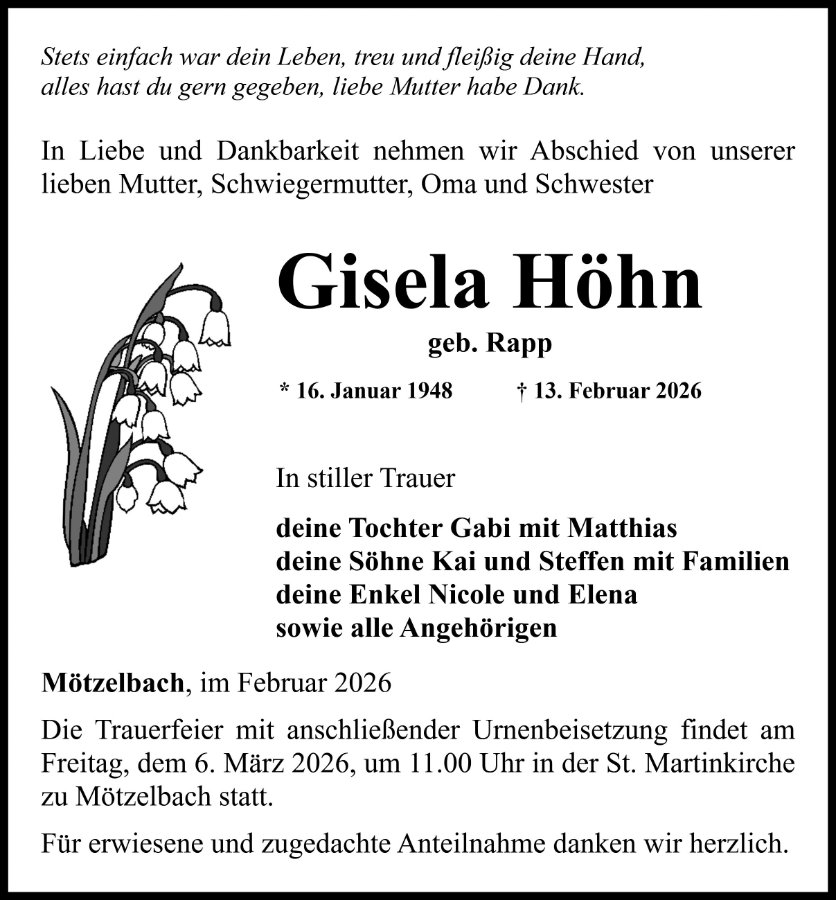 Stets einfach war dein Leben, treu und fleißig deine Hand,
alles hast du gern gegeben, liebe Mutter habe Dank.

In Liebe und Dankbarkeit nehmen wir Abschied von unserer lieben Mutter, Schwiegermutter, Oma und Schwester

Gisela Höhn

geb. Rapp

* 16. Januar 1948 † 13. Februar 2026

In stiller Trauer

deine Tochter Gabi mit Matthias
deine Söhne Kai und Steffen mit Familien
deine Enkel Nicole und Elena
sowie alle Angehörigen

Mötzelbach, im Februar 2026

Die Trauerfeier mit anschließender Urnenbeisetzung findet am Freitag, dem 6. März 2026, um 11.00 Uhr in der St. Martinkirche zu Mötzelbach statt.

Für erwiesene und zugedachte Anteilnahme danken wir herzlich.